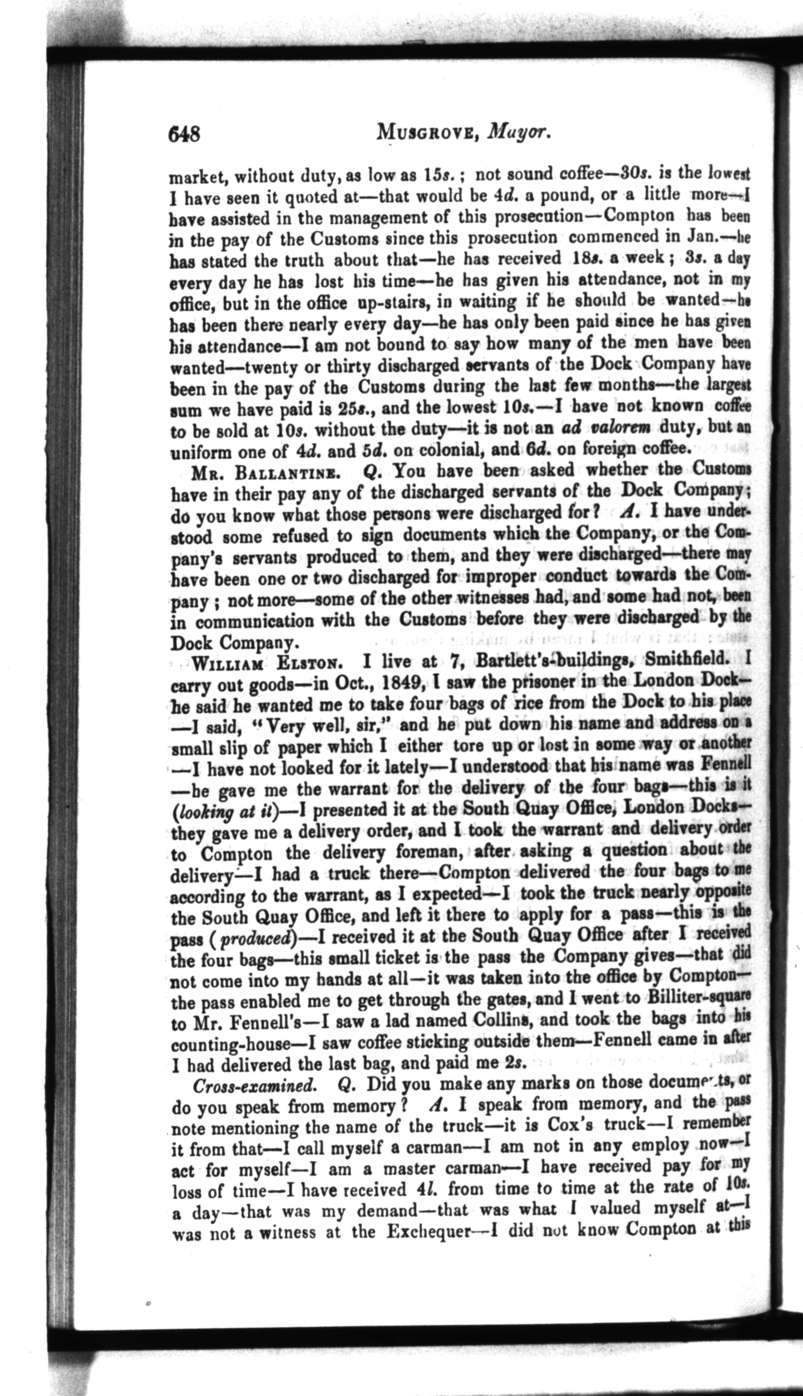 648 MUSGROVE, Mayor.

market, without duty, as low as 15s.; not sound coffee—30s. is the lowest I have seen it quoted at—that would be 4d. a pound, or a little more—I have assisted in the management of this prosecution—Compton has been in the pay of the Customs since this prosecution commenced in Jan.—he has stated the truth about that—he has received 18s. a week; 3s. a day every day he has lost his time—he has given his attendance, not in my office, but in the office up-stairs, in waiting if he should be wanted—he has been there nearly every day—he has only been paid since he has given his attendance—I am not bound to say how many of the men have been wanted—twenty or thirty discharged servants of the Dock Company have been in the pay of the Customs during the last few months—the largest sum we have paid is 25s., and the lowest 10s.—I have not known coffee to be sold at 10s. without the duty—it is not an ad valorem duty, but an uniform one of 4d. and 5d. on colonial, and 6d. on foreign coffee.

MR. BALLANTINE. Q. You have been asked whether the Customs have in their pay any of the discharged servants of the Dock Company; do you know what those persons were discharged for? A. I have understood some refused to sign documents which the Company, or the Company's servants produced to them, and they were discharged—there may have been one or two discharged for improper conduct towards the Company; not more—some of the other witnesses had, and some had not, been in communication with the Customs before they were discharged by the Dock Company.

WILLIAM ELSTON. I live at 7, Bartlett's-buildings, Smithfield. I carry out goods—in Oct., 1849, I saw the prisoner in the London Dock—he said he wanted me to take four bags of rice from the Dock to his place—I said, "Very well, sir," and he put down his name and address on a small slip of paper which I either tore up or lost in some way or another—I have not looked for it lately—I understood that his name was Fennell—he gave me the warrant for the delivery of the four bags—this is it (looking at it)—I presented it at the South Quay Office, London Docks—they gave me a delivery order, and I took the warrant and delivery order to Compton the delivery foreman, after asking a question about the delivery—I had a truck there—Compton delivered the four bags to me according to the warrant, as I expected—I took the truck nearly opposite the South Quay Office, and left it there to apply for a pass—this is the pass (produced)—I received it at the South Quay Office after I received the four bags—this small ticket is the pass the Company gives—that did not come into my hands at all—it was taken into the office by Compton—the pass enabled me to get through the gates, and I went to Billiter-square to Mr. Fennell's—I saw a lad named Collins, and took the bags into his counting-house—I saw coffee sticking outside them—Fennell came in after I had delivered the last bag, and paid me 2s.

Cross-examined. Q. Did you make any marks on those documents, or do you speak from memory? A. I speak from memory, and the pass note mentioning the name of the truck—it is Cox's truck—I remember it from that—I call myself a carman—I am not in any employ now—I act for myself—I am a master carman—I have received pay for my loss of time—I have received 4l. from time to time at the rate of 10s. a day—that was my demand—that was what I valued myself at—I was not a witness at the Exchequer—I did not know Compton at this